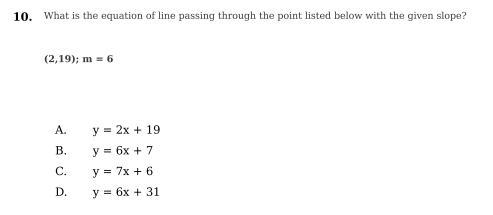 10. What is the equation of line passing through the point listed below with the given slope?

$(2,19)$; $m = 6$

A. $y = 2x + 19$
B. $y = 6x + 7$
C. $y = 7x + 6$
D. $y = 6x + 31$